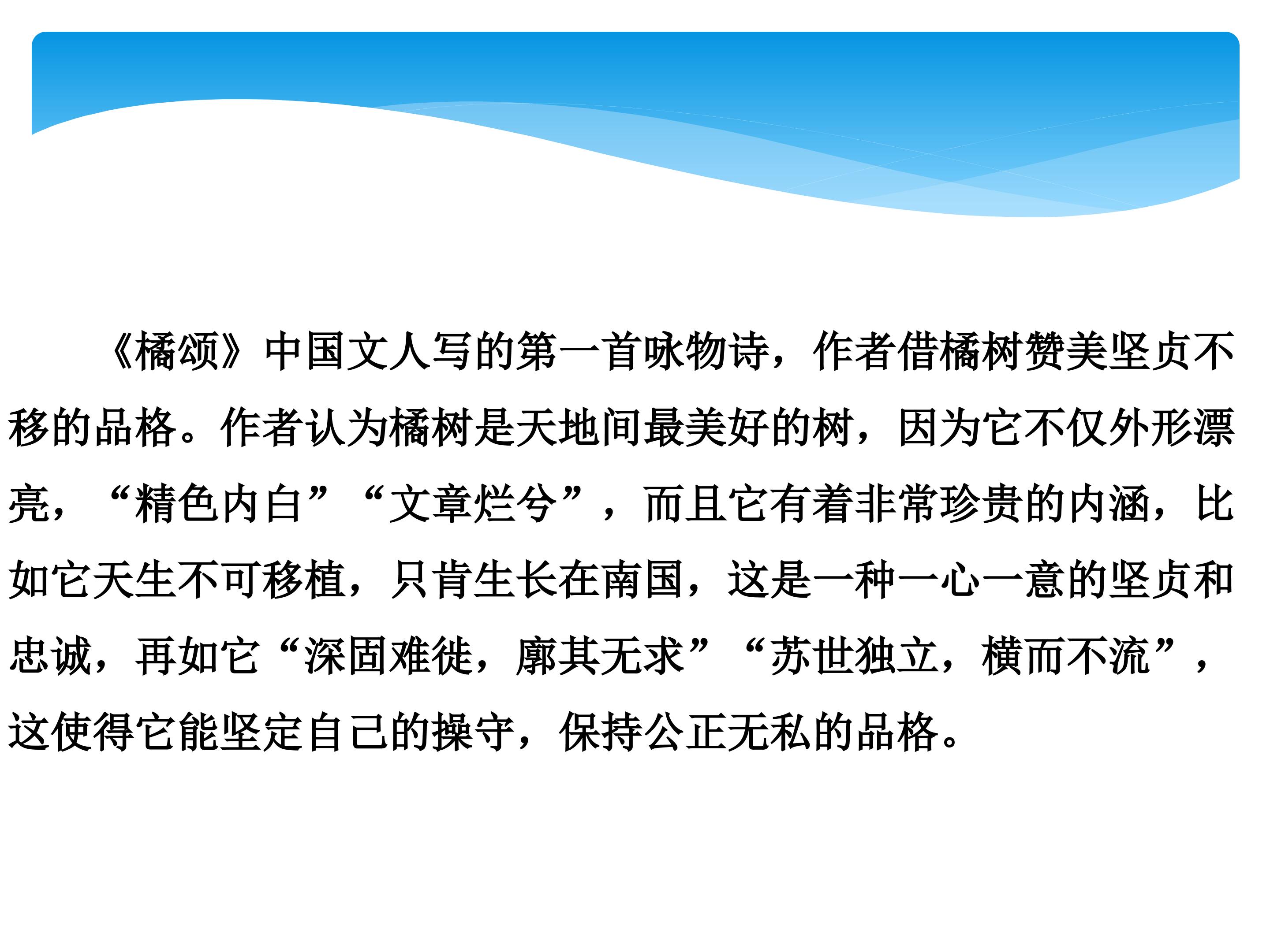 《橘颂》中国文人写的第一首咏物诗，作者借橘树赞美坚贞不移的品格。作者认为橘树是天地间最美好的树，因为它不仅外形漂亮，“精色内白”“文章烂兮”，而且它有着非常珍贵的内涵，比如它天生不可移植，只肯生长在南国，这是一种一心一意的坚贞和忠诚，再如它“深固难徙，廓其无求”“苏世独立，横而不流”，这使得它能坚定自己的操守，保持公正无私的品格。